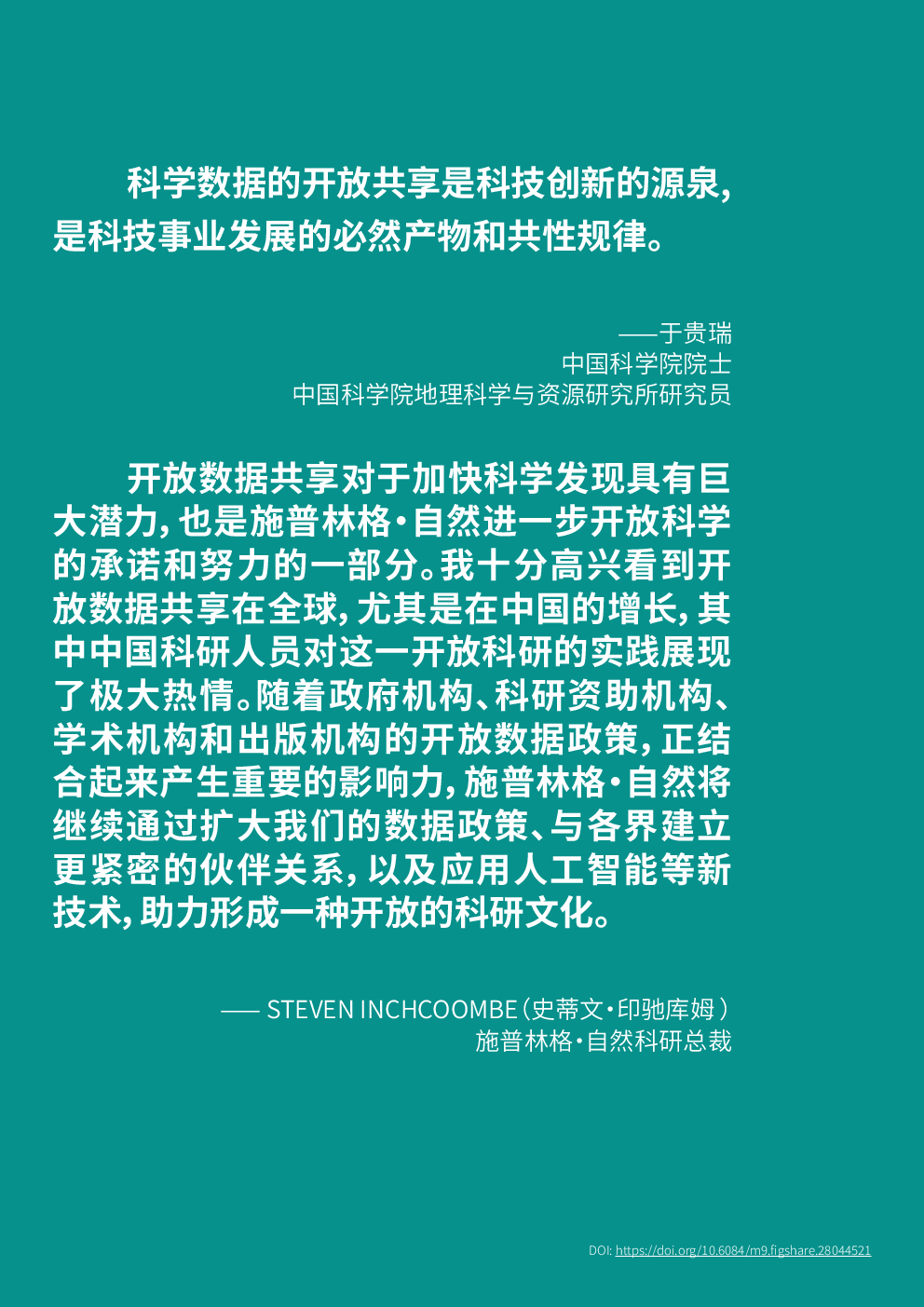 科学数据的开放共享是科技创新的源泉，是科技事业发展的必然产物和共性规律。

——于贵瑞
中国科学院院士
中国科学院地理科学与资源研究所研究员

开放数据共享对于加快科学发现具有巨大潜力，也是施普林格·自然进一步开放科学的承诺和努力的一部分。我十分高兴看到开放数据共享在全球，尤其是在中国的增长，其中中国科研人员对这一开放科研的实践展现了极大热情。随着政府机构、科研资助机构、学术机构和出版机构的开放数据政策，正结合起来产生重要的影响力，施普林格·自然将继续通过扩大我们的数据政策、与各界建立更紧密的伙伴关系，以及应用人工智能等新技术，助力形成一种开放的科研文化。

—— STEVEN INCHCOOMBE（史蒂文·印驰库姆）
施普林格·自然科研总裁

DOI: https://doi.org/10.6084/m9.figshare.28044521